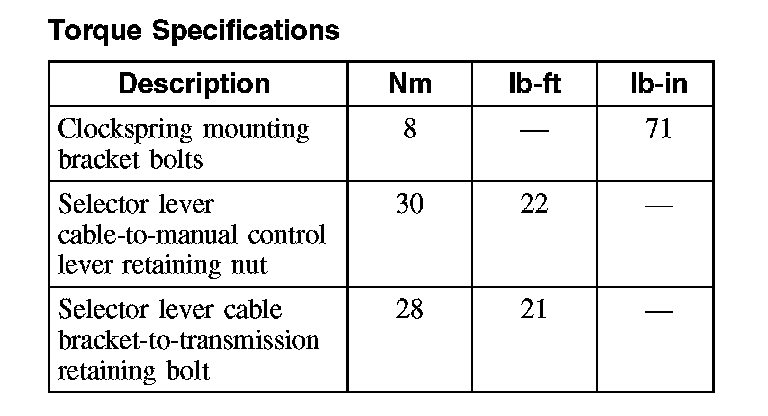 Torque Specifications

| Description | Nm | lb-ft | lb-in |
|---|---|---|---|
| Clockspring mounting bracket bolts | 8 | — | 71 |
| Selector lever cable-to-manual control lever retaining nut | 30 | 22 | — |
| Selector lever cable bracket-to-transmission retaining bolt | 28 | 21 | — |